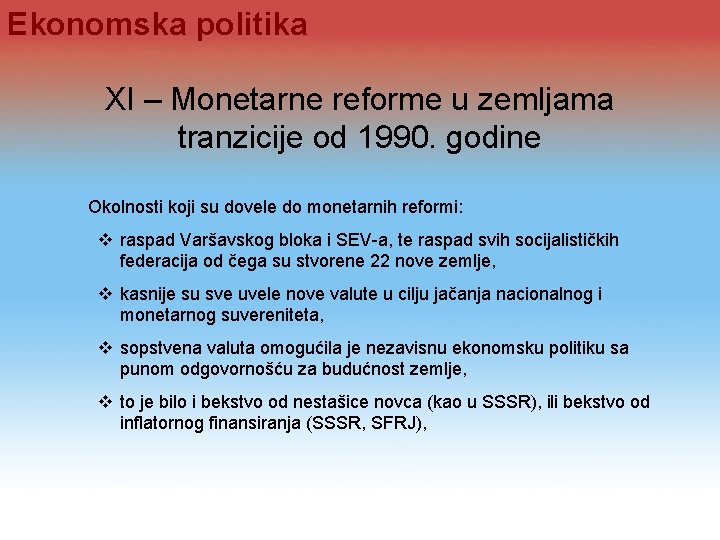 Ekonomska politika

XI – Monetarne reforme u zemljama tranzicije od 1990. godine

Okolnosti koji su dovele do monetarnih reformi:

❖ raspad Varšavskog bloka i SEV-a, te raspad svih socijalističkih federacija od čega su stvorene 22 nove zemlje,

❖ kasnije su sve uvele nove valute u cilju jačanja nacionalnog i monetarnog suvereniteta,

❖ sopstvena valuta omogućila je nezavisnu ekonomsku politiku sa punom odgovornošću za budućnost zemlje,

❖ to je bilo i bekstvo od nestašice novca (kao u SSSR), ili bekstvo od inflatornog finansiranja (SSSR, SFRJ),